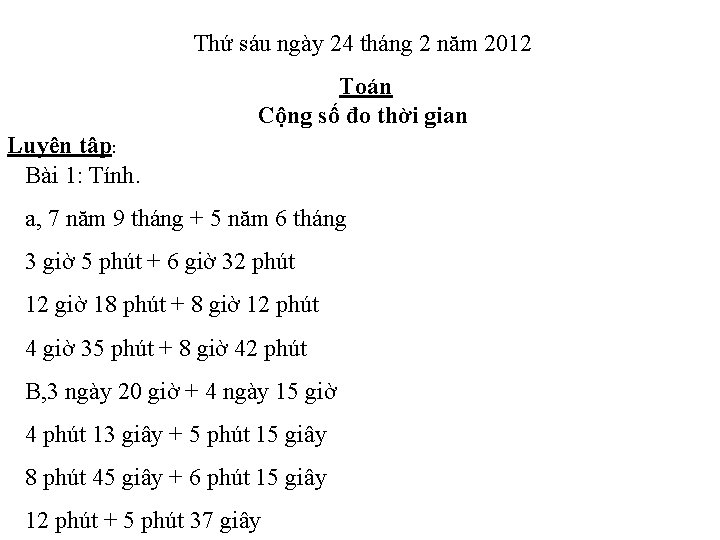 Thứ sáu ngày 24 tháng 2 năm 2012

Toán
Cộng số đo thời gian

Luyện tập:

Bài 1: Tính.

a, 7 năm 9 tháng + 5 năm 6 tháng

3 giờ 5 phút + 6 giờ 32 phút

12 giờ 18 phút + 8 giờ 12 phút

4 giờ 35 phút + 8 giờ 42 phút

B,3 ngày 20 giờ + 4 ngày 15 giờ

4 phút 13 giây + 5 phút 15 giây

8 phút 45 giây + 6 phút 15 giây

12 phút + 5 phút 37 giây